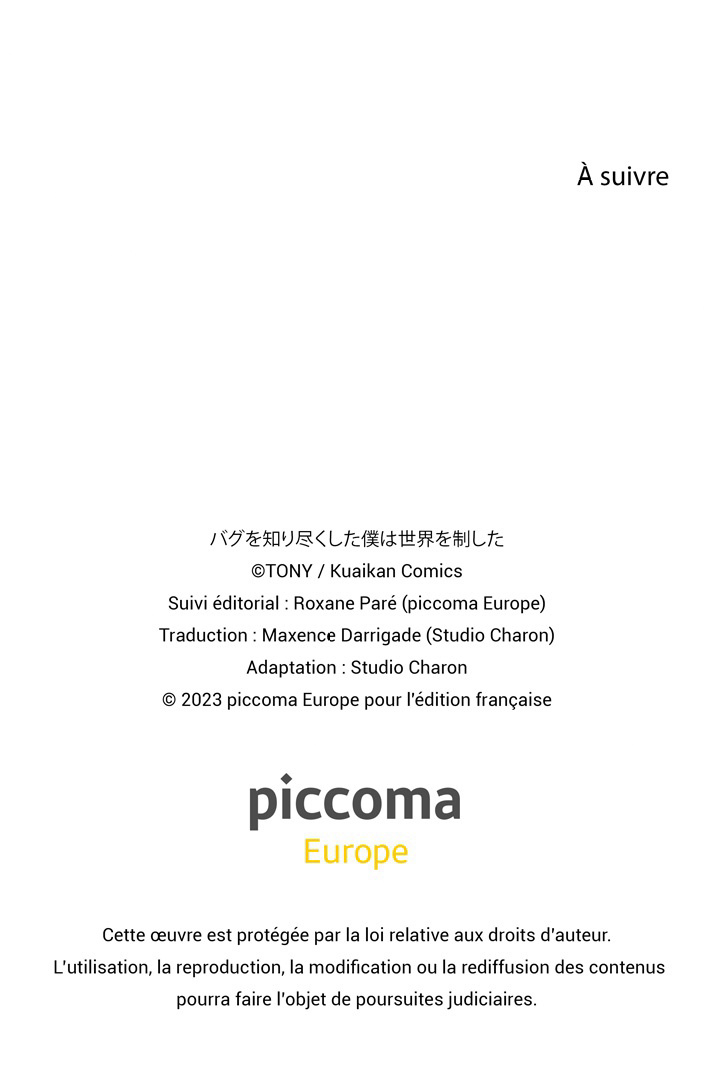 À suivre

バグを知り尽くした僕は世界を制した
©TONY / Kuaikan Comics
Suivi éditorial : Roxane Paré (piccoma Europe)
Traduction : Maxence Darrigade (Studio Charon)
Adaptation : Studio Charon
© 2023 piccoma Europe pour l'édition française

piccoma
Europe

Cette œuvre est protégée par la loi relative aux droits d'auteur. L'utilisation, la reproduction, la modification ou la rediffusion des contenus pourra faire l'objet de poursuites judiciaires.